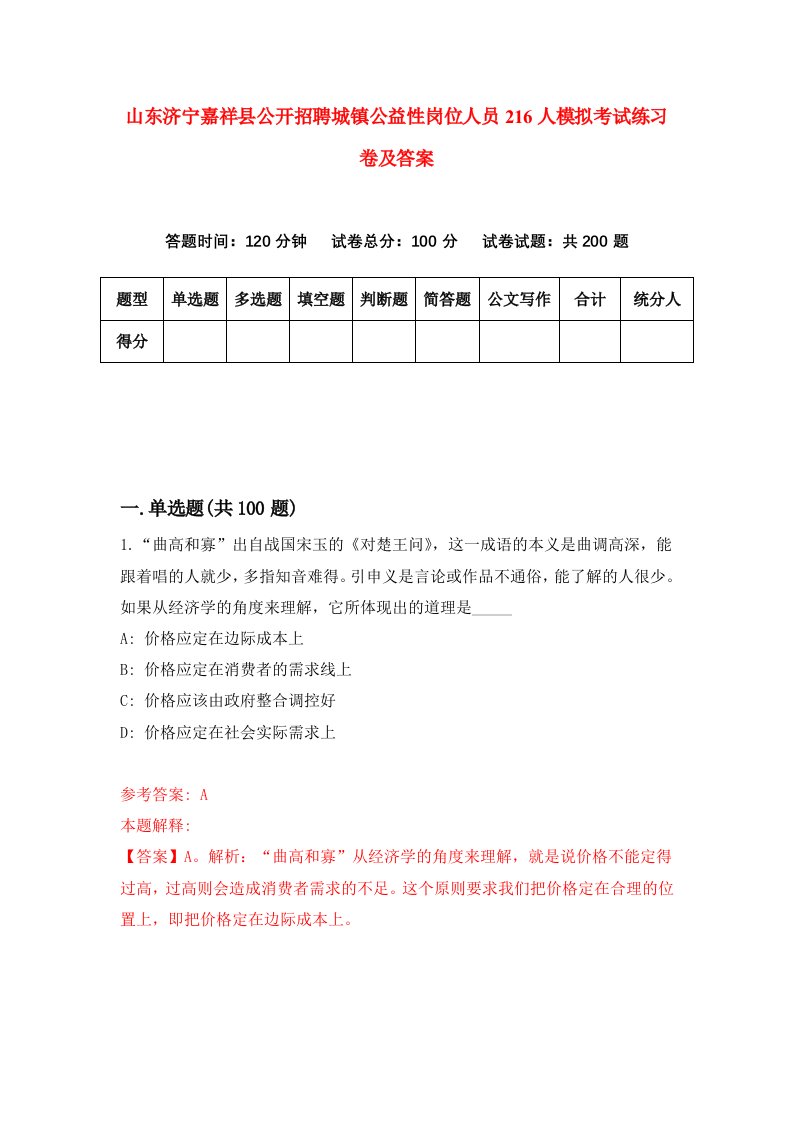 山东济宁嘉祥县公开招聘城镇公益性岗位人员216人模拟考试练习卷及答案

答题时间：120分钟　试卷总分：100分　试卷试题：共200题

| 题型 | 单选题 | 多选题 | 填空题 | 判断题 | 简答题 | 公文写作 | 合计 | 统分人 |
|---|---|---|---|---|---|---|---|---|
| 得分 | | | | | | | | |

一.单选题(共100题)

1.“曲高和寡”出自战国宋玉的《对楚王问》，这一成语的本义是曲调高深，能跟着唱的人就少，多指知音难得。引申义是言论或作品不通俗，能了解的人很少。如果从经济学的角度来理解，它所体现出的道理是_____

A: 价格应定在边际成本上

B: 价格应定在消费者的需求线上

C: 价格应该由政府整合调控好

D: 价格应定在社会实际需求上

参考答案: A

本题解释:

【答案】A。解析：“曲高和寡”从经济学的角度来理解，就是说价格不能定得过高，过高则会造成消费者需求的不足。这个原则要求我们把价格定在合理的位置上，即把价格定在边际成本上。